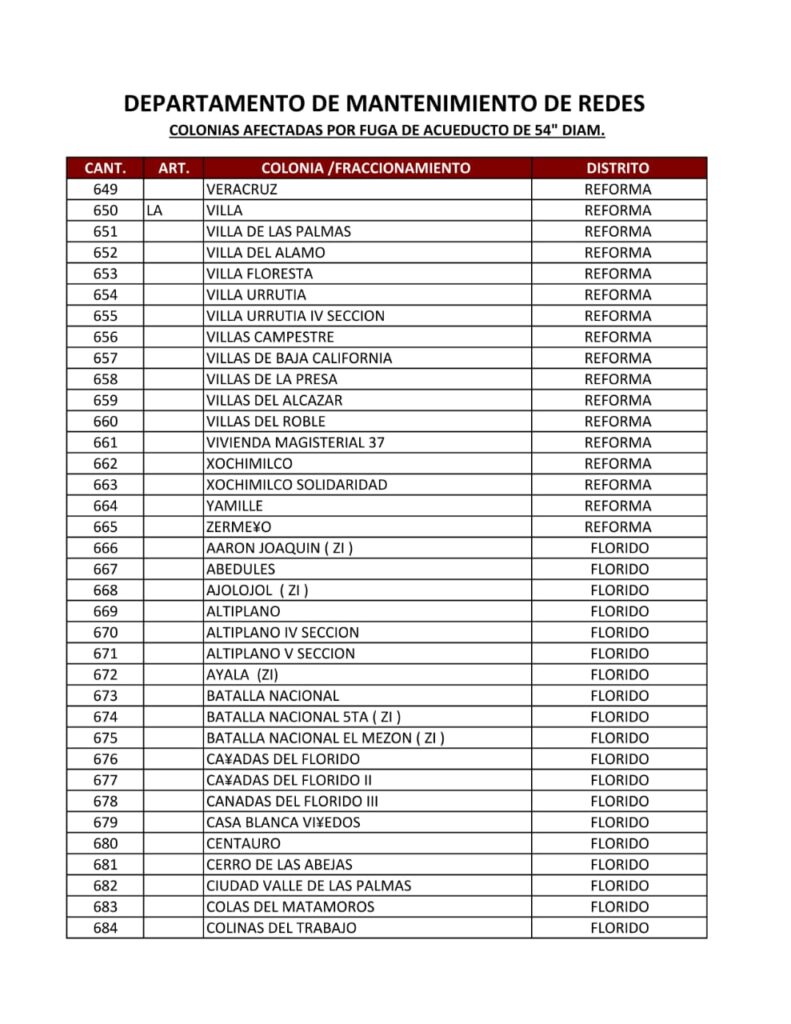 DEPARTAMENTO DE MANTENIMIENTO DE REDES

COLONIAS AFECTADAS POR FUGA DE ACUEDUCTO DE 54" DIAM.

| CANT. | ART. | COLONIA /FRACCIONAMIENTO | DISTRITO |
|---|---|---|---|
| 649 |  | VERACRUZ | REFORMA |
| 650 | LA | VILLA | REFORMA |
| 651 |  | VILLA DE LAS PALMAS | REFORMA |
| 652 |  | VILLA DEL ALAMO | REFORMA |
| 653 |  | VILLA FLORESTA | REFORMA |
| 654 |  | VILLA URRUTIA | REFORMA |
| 655 |  | VILLA URRUTIA IV SECCION | REFORMA |
| 656 |  | VILLAS CAMPESTRE | REFORMA |
| 657 |  | VILLAS DE BAJA CALIFORNIA | REFORMA |
| 658 |  | VILLAS DE LA PRESA | REFORMA |
| 659 |  | VILLAS DEL ALCAZAR | REFORMA |
| 660 |  | VILLAS DEL ROBLE | REFORMA |
| 661 |  | VIVIENDA MAGISTERIAL 37 | REFORMA |
| 662 |  | XOCHIMILCO | REFORMA |
| 663 |  | XOCHIMILCO SOLIDARIDAD | REFORMA |
| 664 |  | YAMILLE | REFORMA |
| 665 |  | ZERME¥O | REFORMA |
| 666 |  | AARON JOAQUIN ( ZI ) | FLORIDO |
| 667 |  | ABEDULES | FLORIDO |
| 668 |  | AJOLOJOL ( ZI ) | FLORIDO |
| 669 |  | ALTIPLANO | FLORIDO |
| 670 |  | ALTIPLANO IV SECCION | FLORIDO |
| 671 |  | ALTIPLANO V SECCION | FLORIDO |
| 672 |  | AYALA (ZI) | FLORIDO |
| 673 |  | BATALLA NACIONAL | FLORIDO |
| 674 |  | BATALLA NACIONAL 5TA ( ZI ) | FLORIDO |
| 675 |  | BATALLA NACIONAL EL MEZON ( ZI ) | FLORIDO |
| 676 |  | CA¥ADAS DEL FLORIDO | FLORIDO |
| 677 |  | CA¥ADAS DEL FLORIDO II | FLORIDO |
| 678 |  | CANADAS DEL FLORIDO III | FLORIDO |
| 679 |  | CASA BLANCA VI¥EDOS | FLORIDO |
| 680 |  | CENTAURO | FLORIDO |
| 681 |  | CERRO DE LAS ABEJAS | FLORIDO |
| 682 |  | CIUDAD VALLE DE LAS PALMAS | FLORIDO |
| 683 |  | COLAS DEL MATAMOROS | FLORIDO |
| 684 |  | COLINAS DEL TRABAJO | FLORIDO |